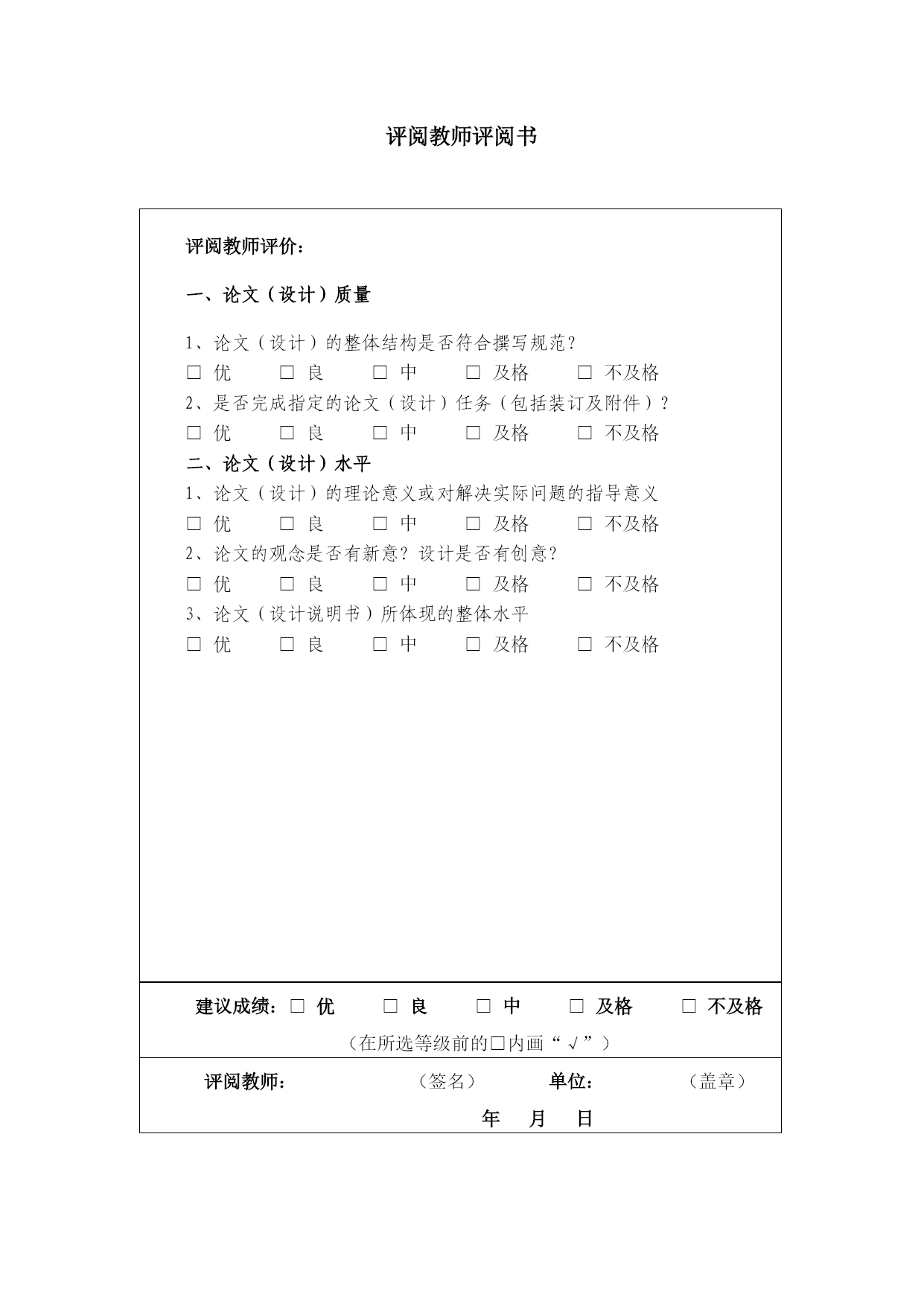 评阅教师评阅书

评阅教师评价：

一、论文（设计）质量

1、论文（设计）的整体结构是否符合撰写规范？

□ 优　□ 良　□ 中　□ 及格　□ 不及格

2、是否完成指定的论文（设计）任务（包括装订及附件）？

□ 优　□ 良　□ 中　□ 及格　□ 不及格

二、论文（设计）水平

1、论文（设计）的理论意义或对解决实际问题的指导意义

□ 优　□ 良　□ 中　□ 及格　□ 不及格

2、论文的观念是否有新意？设计是否有创意？

□ 优　□ 良　□ 中　□ 及格　□ 不及格

3、论文（设计说明书）所体现的整体水平

□ 优　□ 良　□ 中　□ 及格　□ 不及格

建议成绩：□ 优　□ 良　□ 中　□ 及格　□ 不及格

（在所选等级前的□内画“√”）

评阅教师：　（签名）　单位：　（盖章）

年　月　日